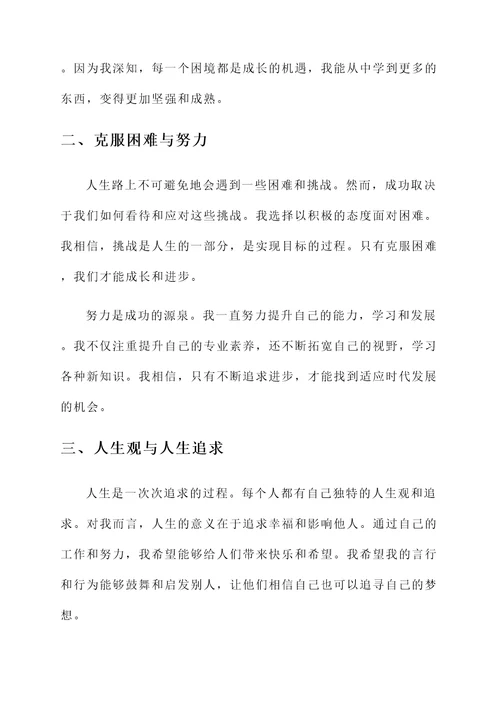 。因为我深知，每一个困境都是成长的机遇，我能从中学到更多的东西，变得更加坚强和成熟。

二、克服困难与努力

人生路上不可避免地会遇到一些困难和挑战。然而，成功取决于我们如何看待和应对这些挑战。我选择以积极的态度面对困难。我相信，挑战是人生的一部分，是实现目标的过程。只有克服困难，我们才能成长和进步。

努力是成功的源泉。我一直努力提升自己的能力，学习和发展。我不仅注重提升自己的专业素养，还不断拓宽自己的视野，学习各种新知识。我相信，只有不断追求进步，才能找到适应时代发展的机会。

三、人生观与人生追求

人生是一次次追求的过程。每个人都有自己独特的人生观和追求。对我而言，人生的意义在于追求幸福和影响他人。通过自己的工作和努力，我希望能够给人们带来快乐和希望。我希望我的言行和行为能够鼓舞和启发别人，让他们相信自己也可以追寻自己的梦想。